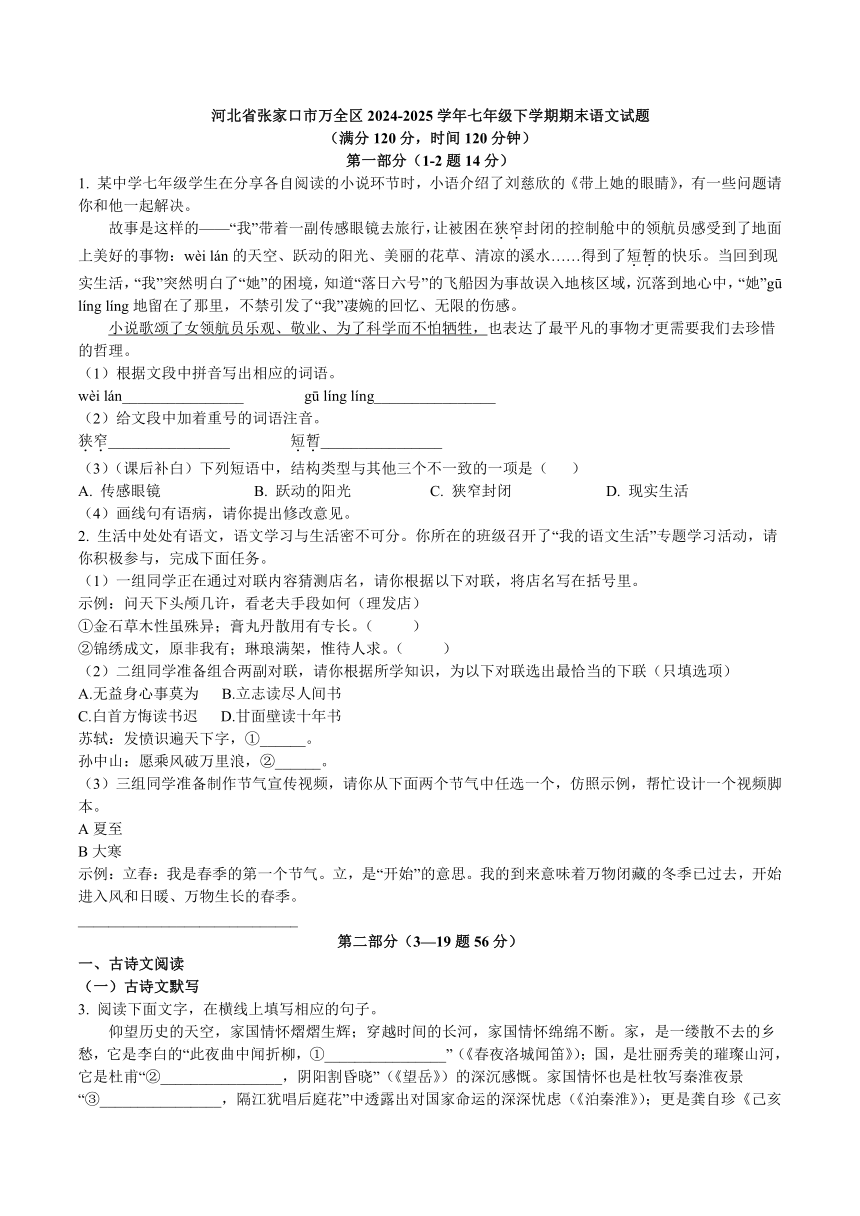 河北省张家口市万全区 2024-2025 学年七年级下学期期末语文试题
（满分 120 分，时间 120 分钟）
第一部分（1-2 题 14 分）

1. 某中学七年级学生在分享各自阅读的小说环节时，小语介绍了刘慈欣的《带上她的眼睛》，有一些问题请你和他一起解决。

故事是这样的——“我”带着一副传感眼镜去旅行，让被困在狭窄封闭的控制舱中的领航员感受到了地面上美好的事物：wèi lán 的天空、跃动的阳光、美丽的花草、清凉的溪水……得到了短暂的快乐。当回到现实生活，“我”突然明白了“她”的困境，知道“落日六号”的飞船因为事故误入地核区域，沉落到地心中，“她”gū líng líng 地留在了那里，不禁引发了“我”凄婉的回忆、无限的伤感。

小说歌颂了女领航员乐观、敬业、为了科学而不怕牺牲，也表达了最平凡的事物才更需要我们去珍惜的哲理。

（1）根据文段中拼音写出相应的词语。
wèi lán________________　　gū líng líng________________
（2）给文段中加着重号的词语注音。
狭窄________________　　短暂________________
（3）（课后补白）下列短语中，结构类型与其他三个不一致的一项是（　　）
A. 传感眼镜　　B. 跃动的阳光　　C. 狭窄封闭　　D. 现实生活
（4）画线句有语病，请你提出修改意见。

2. 生活中处处有语文，语文学习与生活密不可分。你所在的班级召开了“我的语文生活”专题学习活动，请你积极参与，完成下面任务。
（1）一组同学正在通过对联内容猜测店名，请你根据以下对联，将店名写在括号里。
示例：问天下头颅几许，看老夫手段如何（理发店）
①金石草木性虽殊异；膏丸丹散用有专长。（　　）
②锦绣成文，原非我有；琳琅满架，惟待人求。（　　）
（2）二组同学准备组合两副对联，请你根据所学知识，为以下对联选出最恰当的下联（只填选项）
A.无益身心事莫为　　B.立志读尽人间书
C.白首方悔读书迟　　D.甘面壁读十年书
苏轼：发愤识遍天下字，①______。
孙中山：愿乘风破万里浪，②______。
（3）三组同学准备制作节气宣传视频，请你从下面两个节气中任选一个，仿照示例，帮忙设计一个视频脚本。
A 夏至
B 大寒
示例：立春：我是春季的第一个节气。立，是“开始”的意思。我的到来意味着万物闭藏的冬季已过去，开始进入风和日暖、万物生长的春季。
______________________________

第二部分（3—19 题 56 分）
一、古诗文阅读
（一）古诗文默写
3. 阅读下面文字，在横线上填写相应的句子。

仰望历史的天空，家国情怀熠熠生辉；穿越时间的长河，家国情怀绵绵不断。家，是一缕散不去的乡愁，它是李白的“此夜曲中闻折柳，①________________”（《春夜洛城闻笛》）；国，是壮丽秀美的璀璨山河，它是杜甫“②________________，阴阳割昏晓”（《望岳》）的深沉感慨。家国情怀也是杜牧写秦淮夜景“③________________，隔江犹唱后庭花”中透露出对国家命运的深深忧虑（《泊秦淮》）；更是龚自珍《己亥